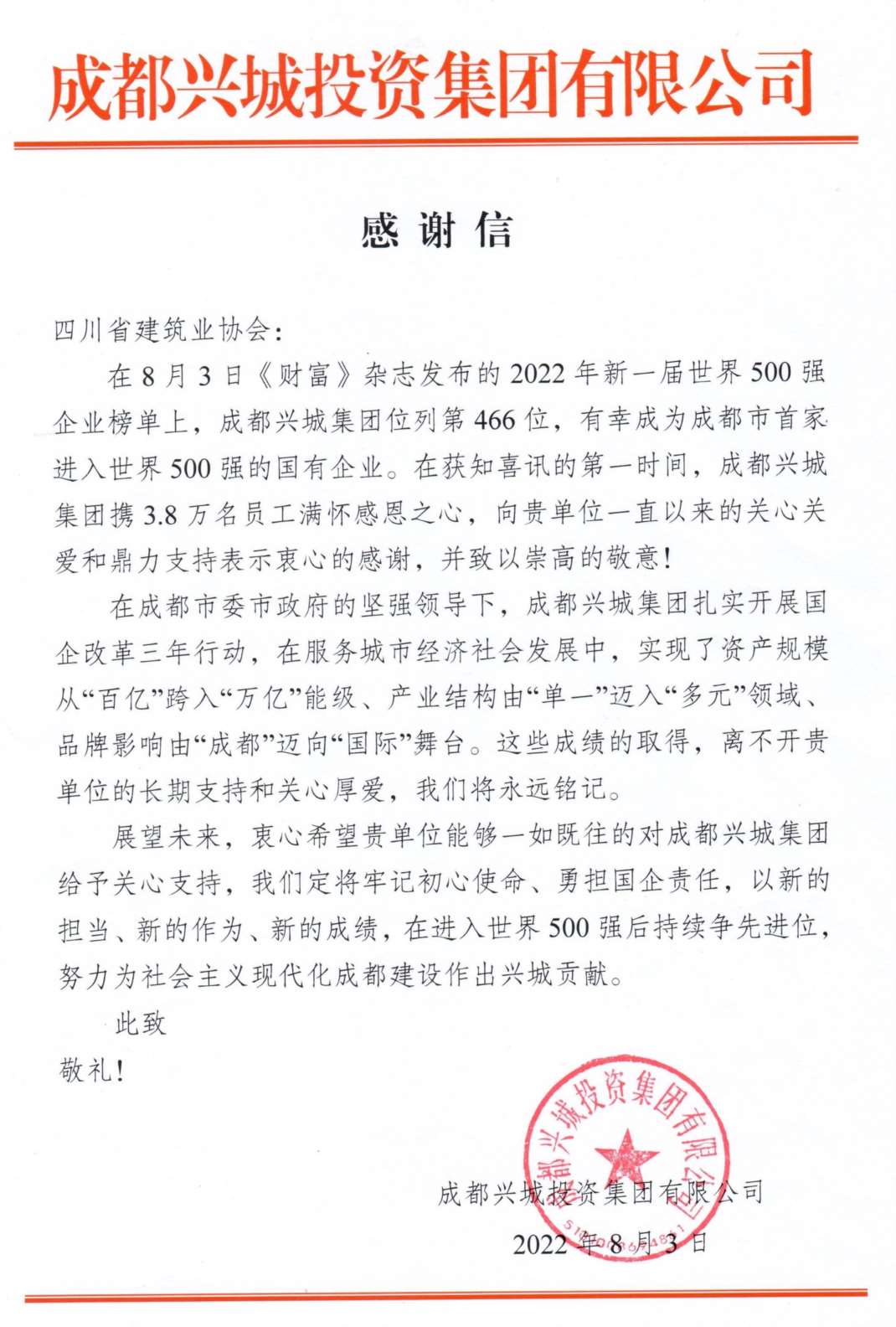 成都兴城投资集团有限公司

感谢信

四川省建筑业协会：

在8月3日《财富》杂志发布的2022年新一届世界500强企业榜单上，成都兴城集团位列第466位，有幸成为成都市首家进入世界500强的国有企业。在获知喜讯的第一时间，成都兴城集团携3.8万名员工满怀感恩之心，向贵单位一直以来的关心关爱和鼎力支持表示衷心的感谢，并致以崇高的敬意！

在成都市委市政府的坚强领导下，成都兴城集团扎实开展国企改革三年行动，在服务城市经济社会发展中，实现了资产规模从“百亿”跨入“万亿”能级、产业结构由“单一”迈入“多元”领域、品牌影响由“成都”迈向“国际”舞台。这些成绩的取得，离不开贵单位的长期支持和关心厚爱，我们将永远铭记。

展望未来，衷心希望贵单位能够一如既往的对成都兴城集团给予关心支持，我们定将牢记初心使命、勇担国企责任，以新的担当、新的作为、新的成绩，在进入世界500强后持续争先进位，努力为社会主义现代化成都建设作出兴城贡献。

此致

敬礼！

成都兴城投资集团有限公司

成都兴城投资集团有限公司

2022年8月3日